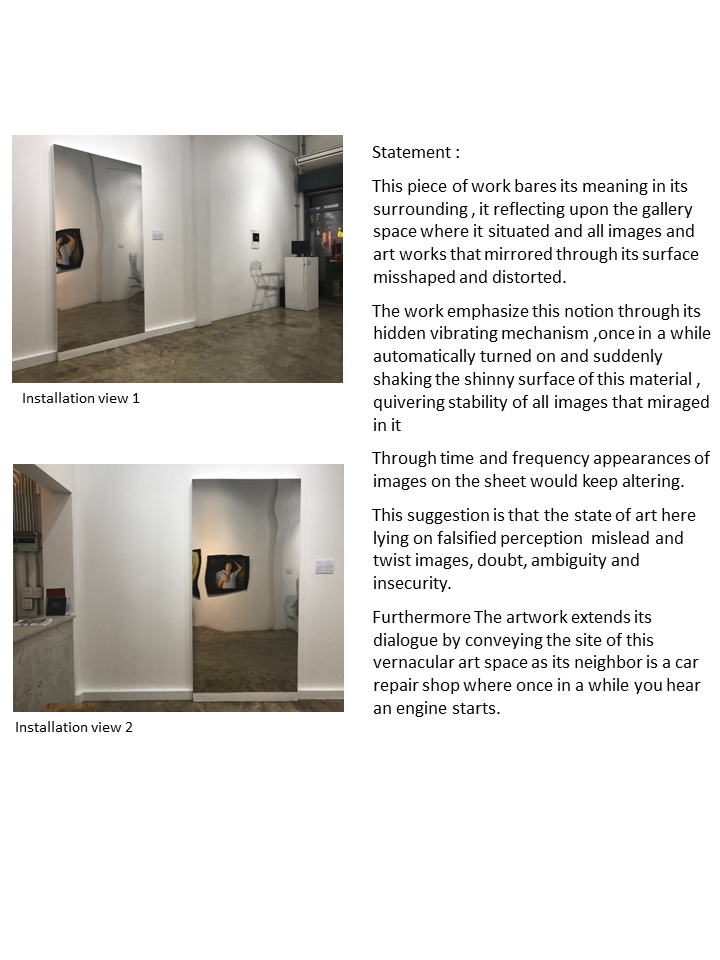 Installation view 1

Installation view 2

Statement :

This piece of work bares its meaning in its surrounding , it reflecting upon the gallery space where it situated and all images and art works that mirrored through its surface misshaped and distorted.

The work emphasize this notion through its hidden vibrating mechanism ,once in a while automatically turned on and suddenly shaking the shinny surface of this material , quivering stability of all images that miraged in it

Through time and frequency appearances of images on the sheet would keep altering.

This suggestion is that the state of art here lying on falsified perception mislead and twist images, doubt, ambiguity and insecurity.

Furthermore The artwork extends its dialogue by conveying the site of this vernacular art space as its neighbor is a car repair shop where once in a while you hear an engine starts.